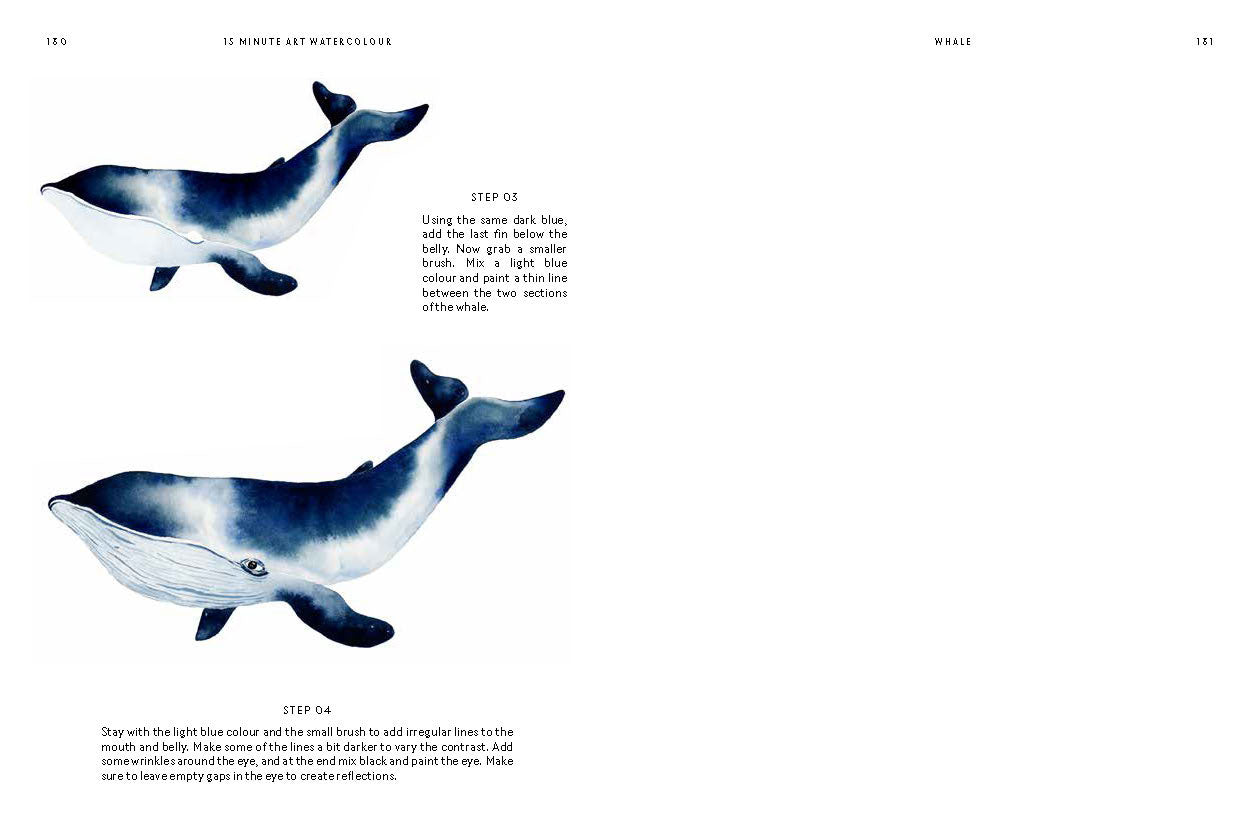 130

15 MINUTE ART WATERCOLOUR

STEP 03

Using the same dark blue, add the last fin below the belly. Now grab a smaller brush. Mix a light blue colour and paint a thin line between the two sections of the whale.

STEP 04

Stay with the light blue colour and the small brush to add irregular lines to the mouth and belly. Make some of the lines a bit darker to vary the contrast. Add some wrinkles around the eye, and at the end mix black and paint the eye. Make sure to leave empty gaps in the eye to create reflections.

WHALE

131